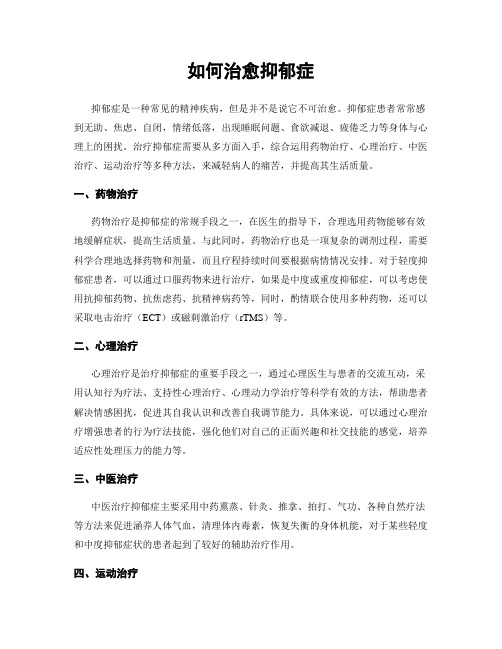 如何治愈抑郁症

抑郁症是一种常见的精神疾病，但是并不是说它不可治愈。抑郁症患者常常感到无助、焦虑、自闭，情绪低落，出现睡眠问题、食欲减退、疲倦乏力等身体与心理上的困扰。治疗抑郁症需要从多方面入手，综合运用药物治疗、心理治疗、中医治疗、运动治疗等多种方法，来减轻病人的痛苦，并提高其生活质量。

一、药物治疗

药物治疗是抑郁症的常规手段之一，在医生的指导下，合理选用药物能够有效地缓解症状，提高生活质量。与此同时，药物治疗也是一项复杂的调剂过程，需要科学合理地选择药物和剂量，而且疗程持续时间要根据病情情况安排。对于轻度抑郁症患者，可以通过口服药物来进行治疗，如果是中度或重度抑郁症，可以考虑使用抗抑郁药物、抗焦虑药、抗精神病药等，同时，酌情联合使用多种药物，还可以采取电击治疗（ECT）或磁刺激治疗（rTMS）等。

二、心理治疗

心理治疗是治疗抑郁症的重要手段之一，通过心理医生与患者的交流互动，采用认知行为疗法、支持性心理治疗、心理动力学治疗等科学有效的方法，帮助患者解决情感困扰，促进其自我认识和改善自我调节能力。具体来说，可以通过心理治疗增强患者的行为疗法技能，强化他们对自己的正面兴趣和社交技能的感觉，培养适应性处理压力的能力等。

三、中医治疗

中医治疗抑郁症主要采用中药熏蒸、针灸、推拿、拍打、气功、各种自然疗法等方法来促进涵养人体气血，清理体内毒素，恢复失衡的身体机能，对于某些轻度和中度抑郁症状的患者起到了较好的辅助治疗作用。

四、运动治疗